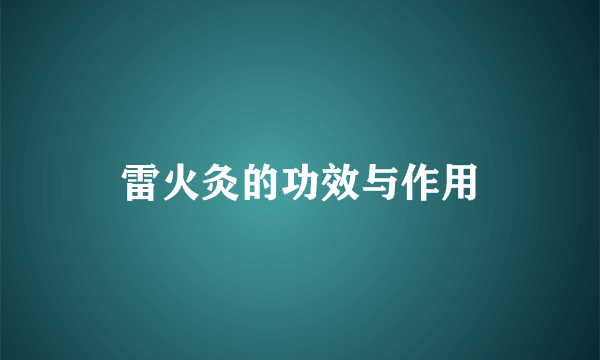 雷火灸的功效与作用